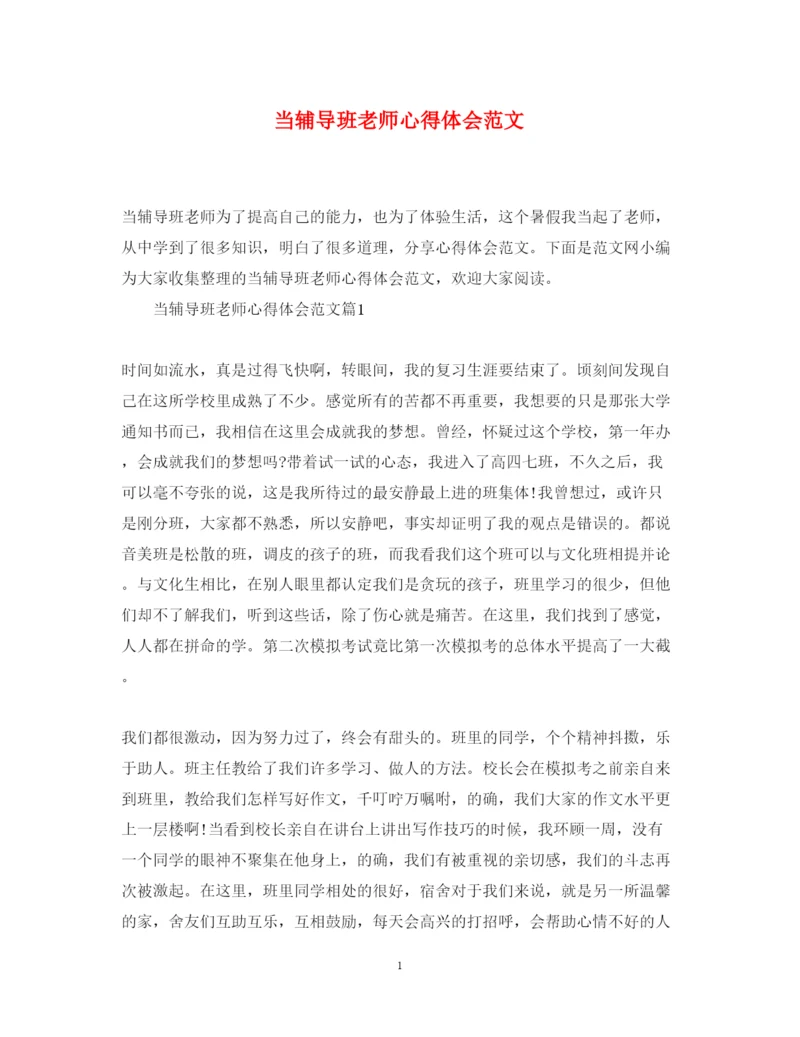 当辅导班老师心得体会范文

当辅导班老师为了提高自己的能力，也为了体验生活，这个暑假我当起了老师，从中学到了很多知识，明白了很多道理，分享心得体会范文。下面是范文网小编为大家收集整理的当辅导班老师心得体会范文，欢迎大家阅读。

当辅导班老师心得体会范文篇1

时间如流水，真是过得飞快啊，转眼间，我的复习生涯要结束了。顷刻间发现自己在这所学校里成熟了不少。感觉所有的苦都不再重要，我想要的只是那张大学通知书而已，我相信在这里会成就我的梦想。曾经，怀疑过这个学校，第一年办，会成就我们的梦想吗?带着试一试的心态，我进入了高四七班，不久之后，我可以毫不夸张的说，这是我所待过的最安静最上进的班集体!我曾想过，或许只是刚分班，大家都不熟悉，所以安静吧，事实却证明了我的观点是错误的。都说音美班是松散的班，调皮的孩子的班，而我看我们这个班可以与文化班相提并论。与文化生相比，在别人眼里都认定我们是贪玩的孩子，班里学习的很少，但他们却不了解我们，听到这些话，除了伤心就是痛苦。在这里，我们找到了感觉，人人都在拼命的学。第二次模拟考试竟比第一次模拟考的总体水平提高了一大截。

我们都很激动，因为努力过了，终会有甜头的。班里的同学，个个精神抖擞，乐于助人。班主任教给了我们许多学习、做人的方法。校长会在模拟考之前亲自来到班里，教给我们怎样写好作文，千叮咛万嘱咐，的确，我们大家的作文水平更上一层楼啊!当看到校长亲自在讲台上讲出写作技巧的时候，我环顾一周，没有一个同学的眼神不聚集在他身上，的确，我们有被重视的亲切感，我们的斗志再次被激起。在这里，班里同学相处的很好，宿舍对于我们来说，就是另一所温馨的家，舍友们互助互乐，互相鼓励，每天会高兴的打招呼，会帮助心情不好的人

1